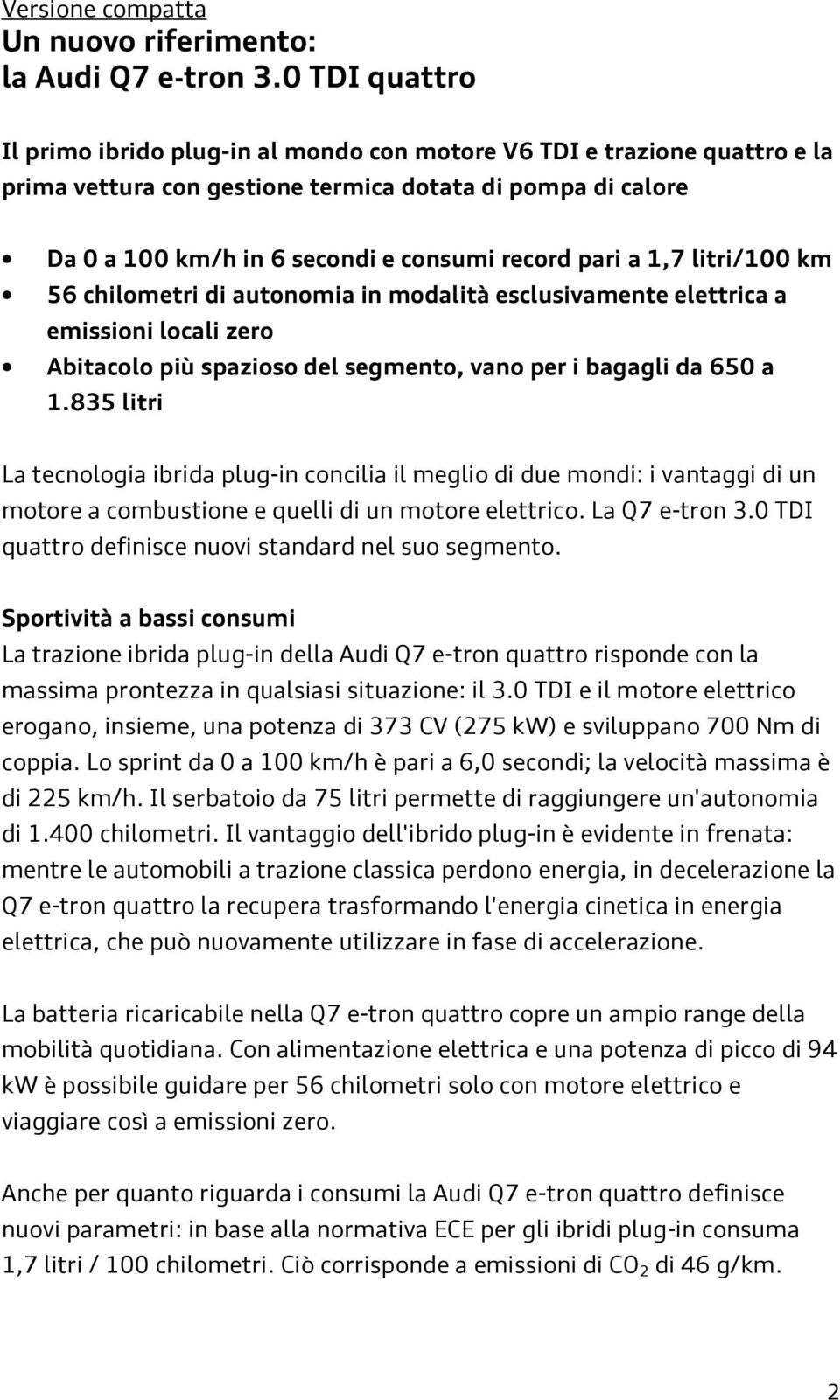 Versione compatta
Un nuovo riferimento:
la Audi Q7 e-tron 3.0 TDI quattro

Il primo ibrido plug-in al mondo con motore V6 TDI e trazione quattro e la prima vettura con gestione termica dotata di pompa di calore

• Da 0 a 100 km/h in 6 secondi e consumi record pari a 1,7 litri/100 km
• 56 chilometri di autonomia in modalità esclusivamente elettrica a emissioni locali zero
• Abitacolo più spazioso del segmento, vano per i bagagli da 650 a 1.835 litri

La tecnologia ibrida plug-in concilia il meglio di due mondi: i vantaggi di un motore a combustione e quelli di un motore elettrico. La Q7 e-tron 3.0 TDI quattro definisce nuovi standard nel suo segmento.

Sportività a bassi consumi
La trazione ibrida plug-in della Audi Q7 e-tron quattro risponde con la massima prontezza in qualsiasi situazione: il 3.0 TDI e il motore elettrico erogano, insieme, una potenza di 373 CV (275 kW) e sviluppano 700 Nm di coppia. Lo sprint da 0 a 100 km/h è pari a 6,0 secondi; la velocità massima è di 225 km/h. Il serbatoio da 75 litri permette di raggiungere un'autonomia di 1.400 chilometri. Il vantaggio dell'ibrido plug-in è evidente in frenata: mentre le automobili a trazione classica perdono energia, in decelerazione la Q7 e-tron quattro la recupera trasformando l'energia cinetica in energia elettrica, che può nuovamente utilizzare in fase di accelerazione.

La batteria ricaricabile nella Q7 e-tron quattro copre un ampio range della mobilità quotidiana. Con alimentazione elettrica e una potenza di picco di 94 kW è possibile guidare per 56 chilometri solo con motore elettrico e viaggiare così a emissioni zero.

Anche per quanto riguarda i consumi la Audi Q7 e-tron quattro definisce nuovi parametri: in base alla normativa ECE per gli ibridi plug-in consuma 1,7 litri / 100 chilometri. Ciò corrisponde a emissioni di $CO_2$ di 46 g/km.

2